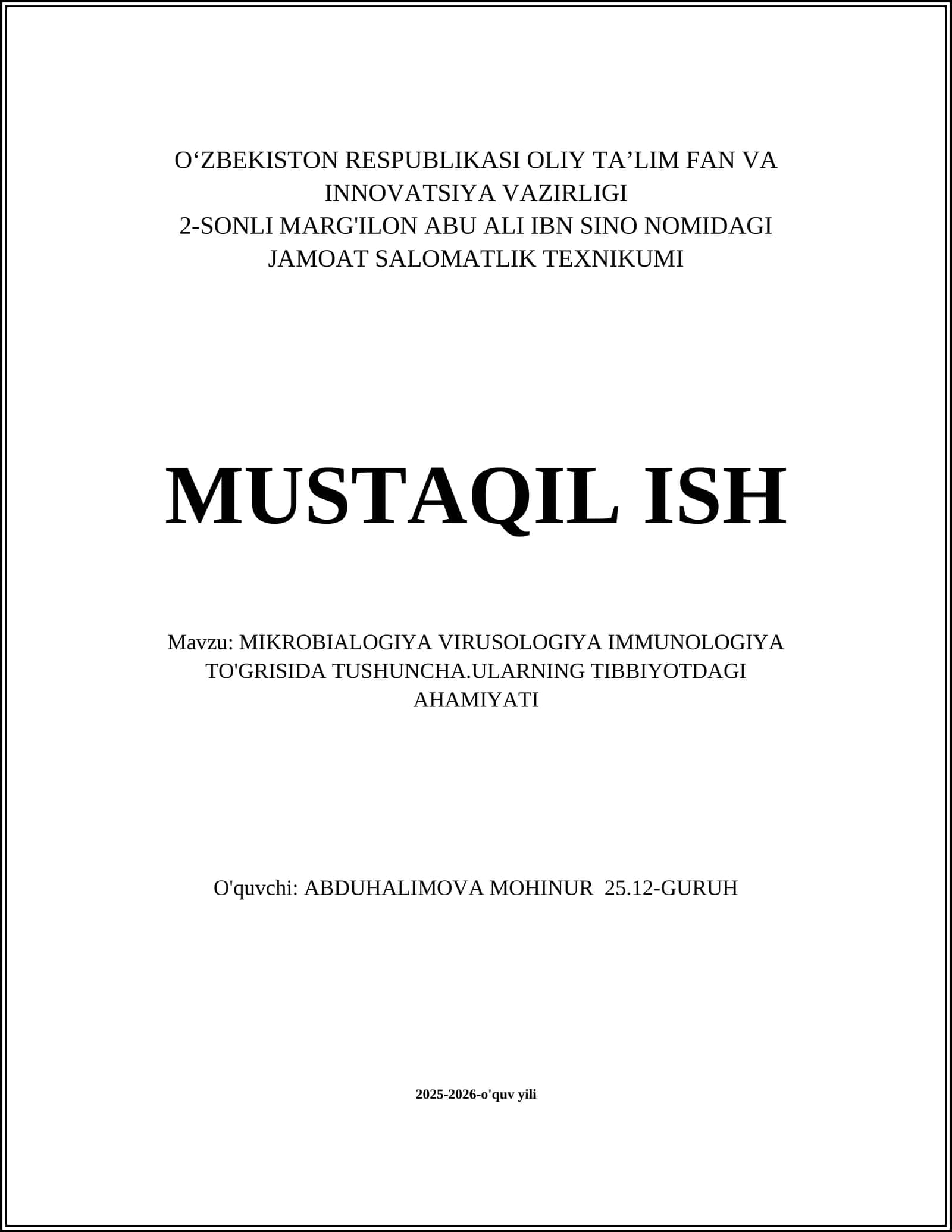 O‘ZBEKISTON RESPUBLIKASI OLIY TA’LIM FAN VA INNOVATSIYA VAZIRLIGI
2-SONLI MARG'ILON ABU ALI IBN SINO NOMIDAGI JAMOAT SALOMATLIK TEXNIKUMI

MUSTAQIL ISH

Mavzu: MIKROBIALOGIYA VIRUSOLOGIYA IMMUNOLOGIYA TO'GRISIDA TUSHUNCHA.ULARNING TIBBIYOTDAGI AHAMIYATI

O'quvchi: ABDUHALIMOVA MOHINUR 25.12-GURUH

2025-2026-o'quv yili